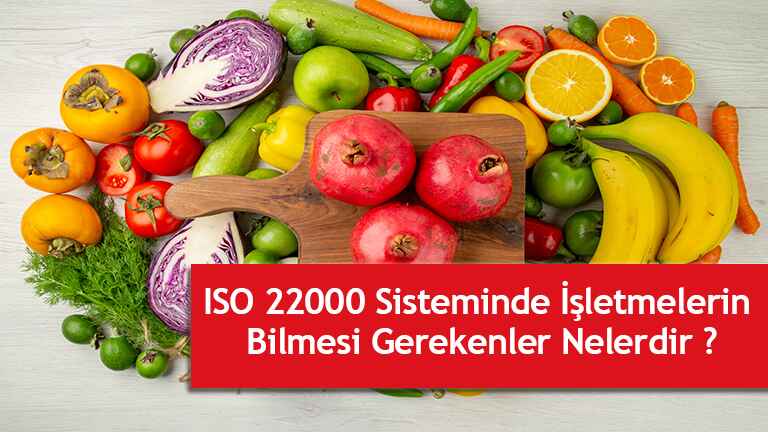 ISO 22000 Sisteminde İşletmelerin Bilmesi Gerekenler Nelerdir ?